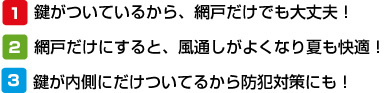 1 鍵がついているから、網戸だけでも大丈夫！

2 網戸だけにすると、風通しがよくなり夏も快適！

3 鍵が内側にだけついてるから防犯対策にも！